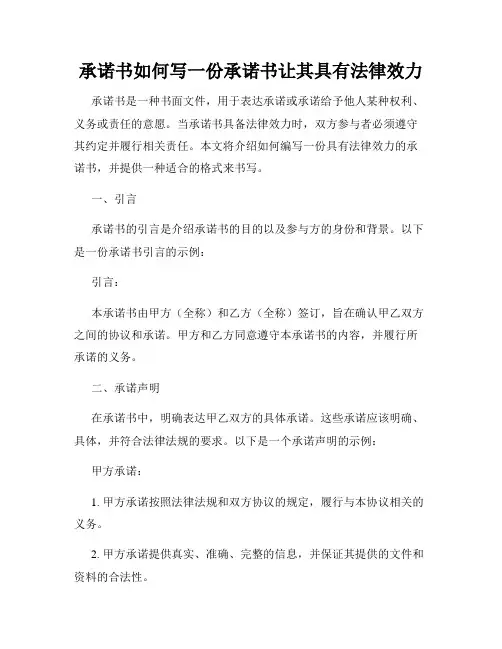 承诺书如何写一份承诺书让其具有法律效力

承诺书是一种书面文件，用于表达承诺或承诺给予他人某种权利、义务或责任的意愿。当承诺书具备法律效力时，双方参与者必须遵守其约定并履行相关责任。本文将介绍如何编写一份具有法律效力的承诺书，并提供一种适合的格式来书写。

一、引言

承诺书的引言是介绍承诺书的目的以及参与方的身份和背景。以下是一份承诺书引言的示例：

引言：

本承诺书由甲方（全称）和乙方（全称）签订，旨在确认甲乙双方之间的协议和承诺。甲方和乙方同意遵守本承诺书的内容，并履行所承诺的义务。

二、承诺声明

在承诺书中，明确表达甲乙双方的具体承诺。这些承诺应该明确、具体，并符合法律法规的要求。以下是一个承诺声明的示例：

甲方承诺：

1. 甲方承诺按照法律法规和双方协议的规定，履行与本协议相关的义务。

2. 甲方承诺提供真实、准确、完整的信息，并保证其提供的文件和资料的合法性。